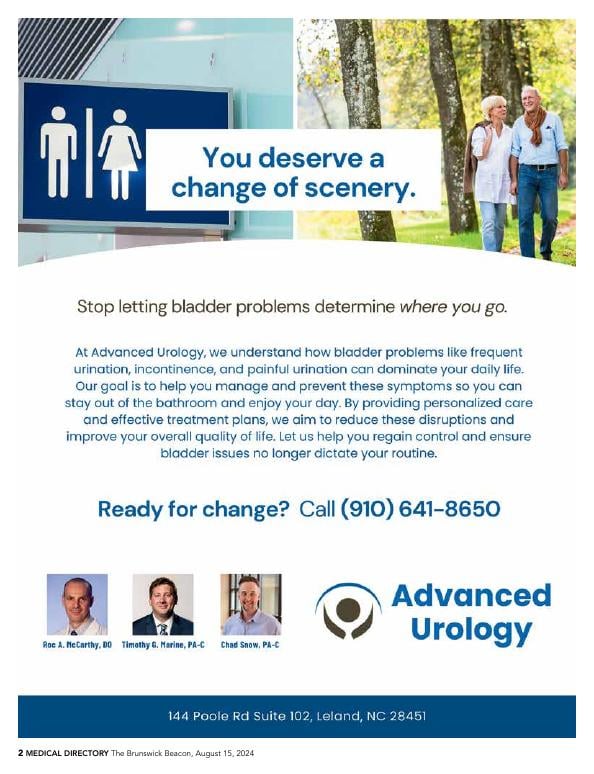 You deserve a change of scenery.

Stop letting bladder problems determine where you go.

At Advanced Urology, we understand how bladder problems like frequent urination, incontinence, and painful urination can dominate your daily life. Our goal is to help you manage and prevent these symptoms so you can stay out of the bathroom and enjoy your day. By providing personalized care and effective treatment plans, we aim to reduce these disruptions and improve your overall quality of life. Let us help you regain control and ensure bladder issues no longer dictate your routine.

Ready for change? Call (910) 641-8650

Roc A. McCarthy, DO

Timothy G. Marine, PA-C

Chad Snow, PA-C

Advanced Urology

144 Poole Rd Suite 102, Leland, NC 28451

2 MEDICAL DIRECTORY The Brunswick Beacon, August 15, 2024